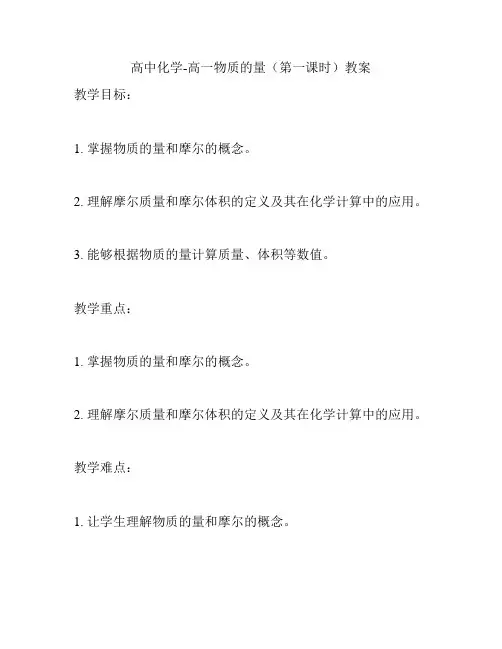 高中化学-高一物质的量（第一课时）教案

教学目标：

1. 掌握物质的量和摩尔的概念。

2. 理解摩尔质量和摩尔体积的定义及其在化学计算中的应用。

3. 能够根据物质的量计算质量、体积等数值。

教学重点：

1. 掌握物质的量和摩尔的概念。

2. 理解摩尔质量和摩尔体积的定义及其在化学计算中的应用。

教学难点：

1. 让学生理解物质的量和摩尔的概念。